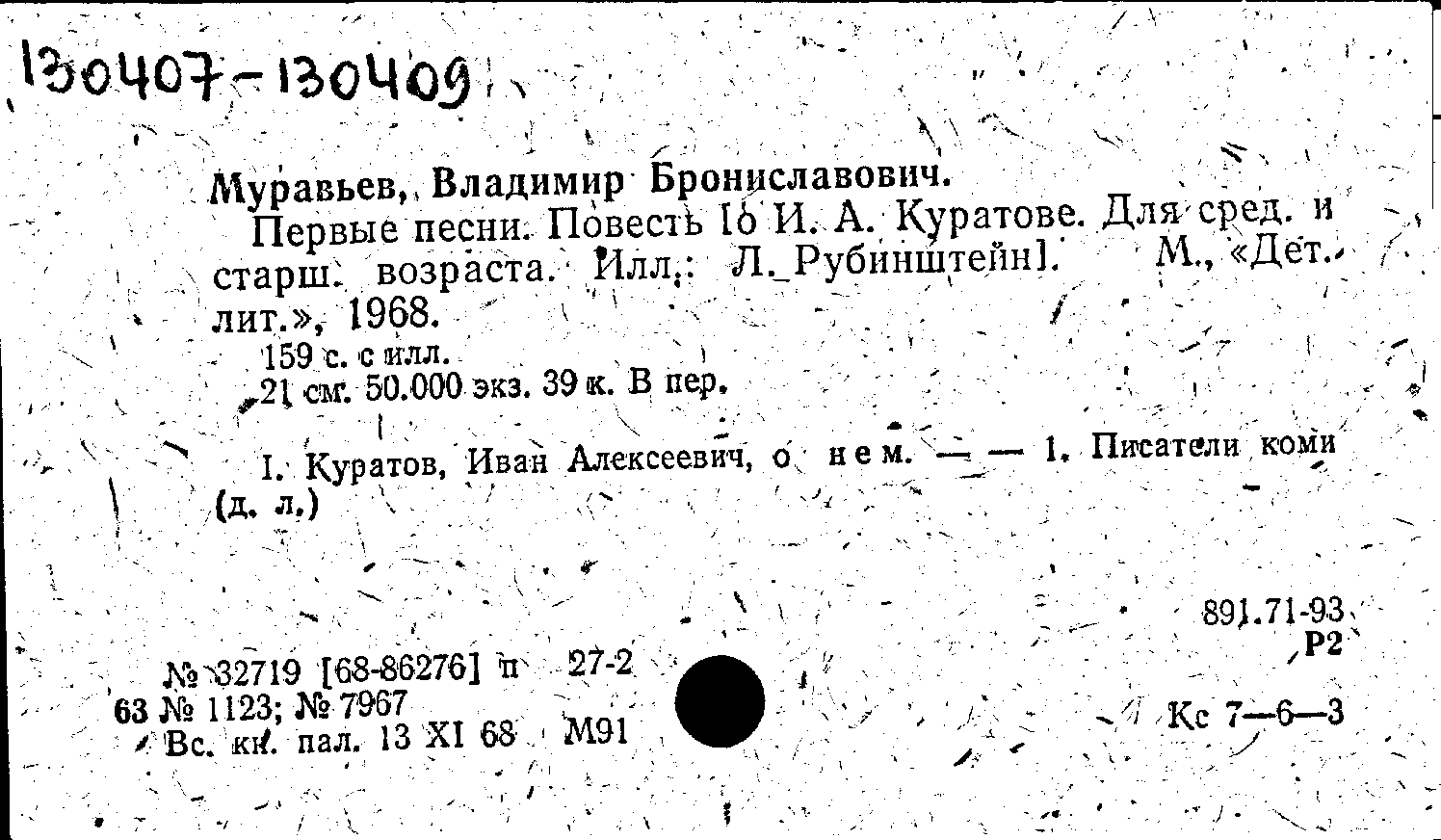 130407-130409

Муравьев, Владимир Брониславович.

Первые песни. Повесть [о И. А. Куратове. Для сред. и старш. возраста. Илл.: Л. Рубинштейн]. М., «Дет. лит.», 1968.

159 с. с илл.

21 см. 50.000 экз. 39 к. В пер.

I. Куратов, Иван Алексеевич, о нем. — — 1. Писатели коми (д. л.)

891.71-93
Р2

№ 32719 [68-86276] п 27-2
63 № 1123; № 7967
Вс. кн. пал. 13 XI 68 М91

Кс 7—6—3